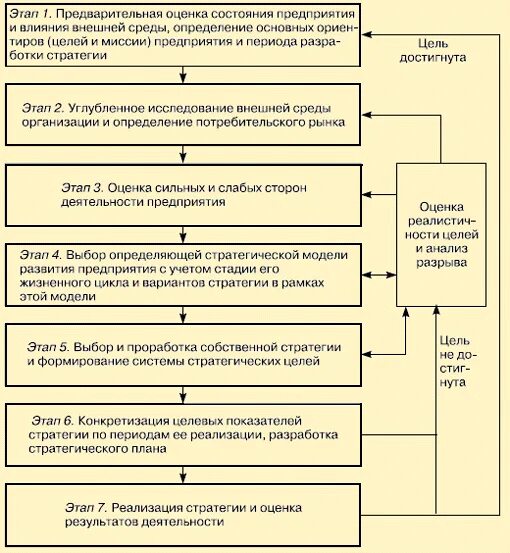 Этап 1. Предварительная оценка состояния предприятия и влияния внешней среды, определение основных ориентиров (целей и миссии) предприятия и периода разработки стратегии

Цель достигнута

Этап 2. Углубленное исследование внешней среды организации и определение потребительского рынка

Этап 3. Оценка сильных и слабых сторон деятельности предприятия

Оценка реалистичности целей и анализ разрыва

Этап 4. Выбор определяющей стратегической модели развития предприятия с учетом стадии его жизненного цикла и вариантов стратегии в рамках этой модели

Этап 5. Выбор и проработка собственной стратегии и формирование системы стратегических целей

Цель не достигнута

Этап 6. Конкретизация целевых показателей стратегии по периодам ее реализации, разработка стратегического плана

Этап 7. Реализация стратегии и оценка результатов деятельности